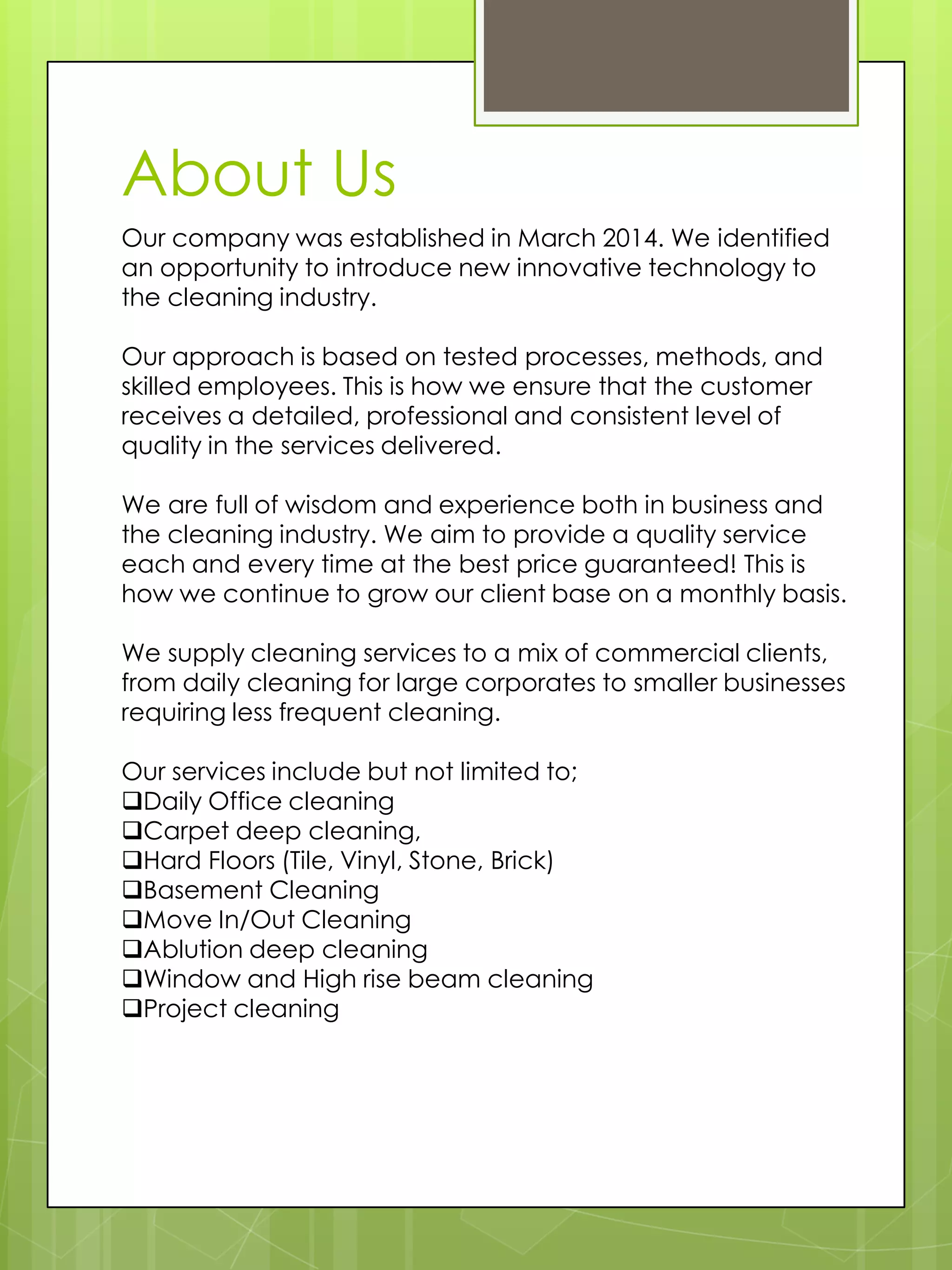 About Us

Our company was established in March 2014. We identified an opportunity to introduce new innovative technology to the cleaning industry.

Our approach is based on tested processes, methods, and skilled employees. This is how we ensure that the customer receives a detailed, professional and consistent level of quality in the services delivered.

We are full of wisdom and experience both in business and the cleaning industry. We aim to provide a quality service each and every time at the best price guaranteed! This is how we continue to grow our client base on a monthly basis.

We supply cleaning services to a mix of commercial clients, from daily cleaning for large corporates to smaller businesses requiring less frequent cleaning.

Our services include but not limited to;
❑Daily Office cleaning
❑Carpet deep cleaning,
❑Hard Floors (Tile, Vinyl, Stone, Brick)
❑Basement Cleaning
❑Move In/Out Cleaning
❑Ablution deep cleaning
❑Window and High rise beam cleaning
❑Project cleaning